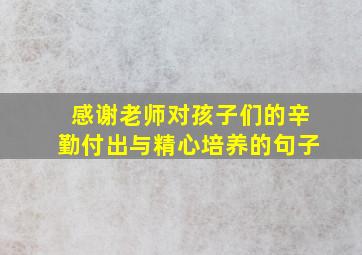 感谢老师对孩子们的辛勤付出与精心培养的句子